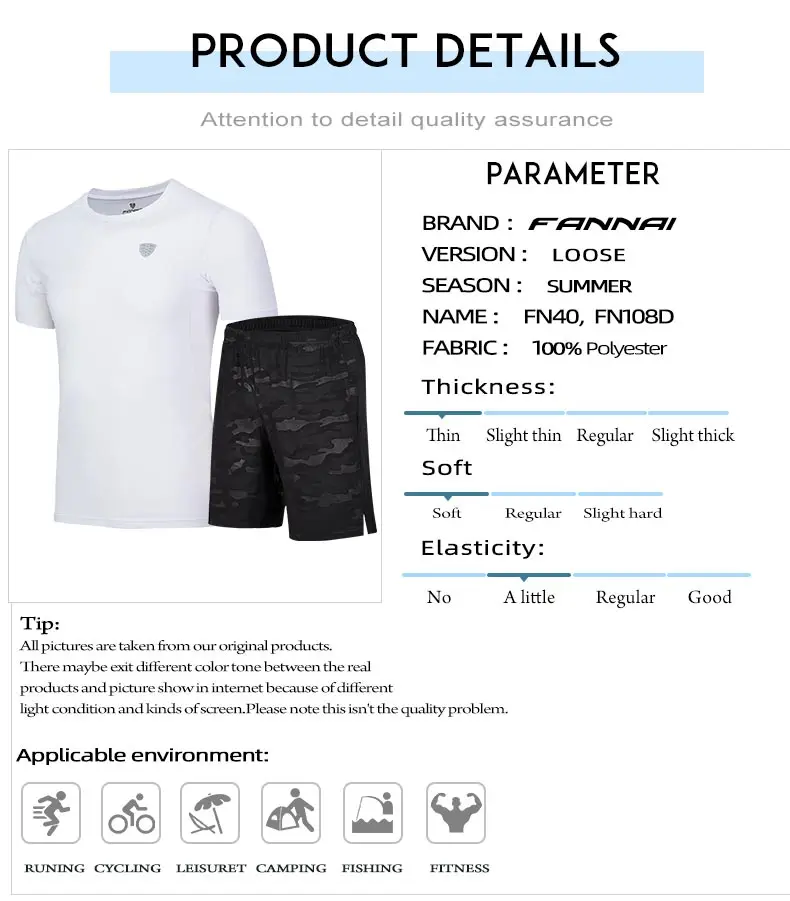 PRODUCT DETAILS

Attention to detail quality assurance

PARAMETER

BRAND : FANNAI
VERSION : LOOSE
SEASON : SUMMER
NAME : FN40, FN108D
FABRIC : 100% Polyester

Thickness:
Thin Slight thin Regular Slight thick

Soft
Soft Regular Slight hard

Elasticity:
No A little Regular Good

Tip:
All pictures are taken from our original products.
There maybe exit different color tone between the real products and picture show in internet because of different light condition and kinds of screen.Please note this isn't the quality problem.

Applicable environment:

RUNING CYCLING LEISURET CAMPING FISHING FITNESS